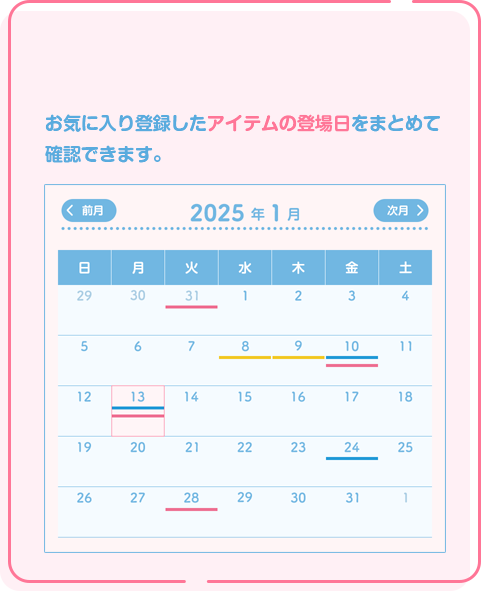 お気に入り登録したアイテムの登場日をまとめて確認できます。

前月　2025 年 1 月　次月

| 日 | 月 | 火 | 水 | 木 | 金 | 土 |
|---|---|---|---|---|---|---|
| 29 | 30 | 31 | 1 | 2 | 3 | 4 |
| 5 | 6 | 7 | 8 | 9 | 10 | 11 |
| 12 | 13 | 14 | 15 | 16 | 17 | 18 |
| 19 | 20 | 21 | 22 | 23 | 24 | 25 |
| 26 | 27 | 28 | 29 | 30 | 31 | 1 |